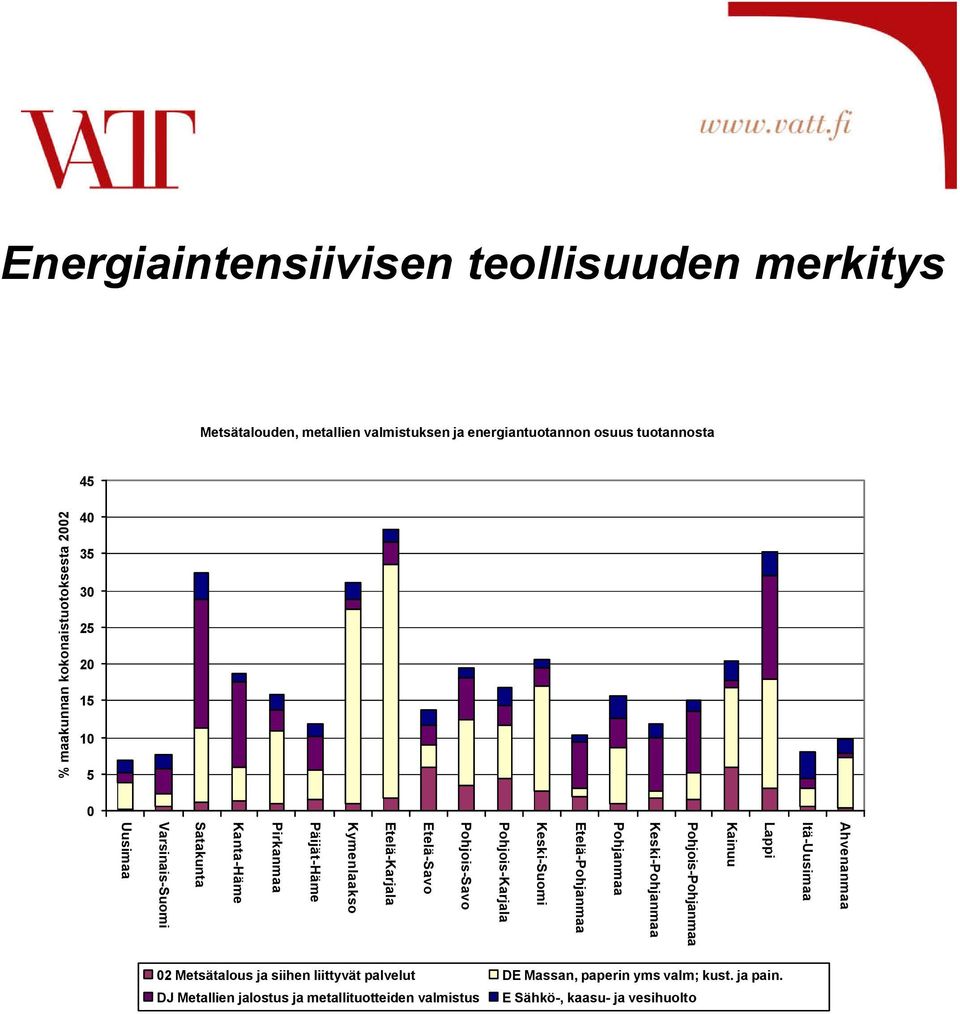 VATT

www.vatt.fi

Energiaintensiivisen teollisuuden merkitys

Metsätalouden, metallien valmistuksen ja energiantuotannon osuus tuotannosta

% maakunnan kokonaistuotoksesta 2002

45
40
35
30
25
20
15
10
5
0

Uusimaa
Varsinais-Suomi
Satakunta
Kanta-Häme
Pirkanmaa
Päijät-Häme
Kymenlaakso
Etelä-Karjala
Etelä-Savo
Pohjois-Savo
Pohjois-Karjala
Keski-Suomi
Etelä-Pohjanmaa
Pohjanmaa
Keski-Pohjanmaa
Pohjois-Pohjanmaa
Kainuu
Lappi
Itä-Uusimaa
Ahvenanmaa

02 Metsätalous ja siihen liittyvät palvelut
DE Massan, paperin yms valm; kust. ja pain.
DJ Metallien jalostus ja metallituotteiden valmistus
E Sähkö-, kaasu- ja vesihuolto